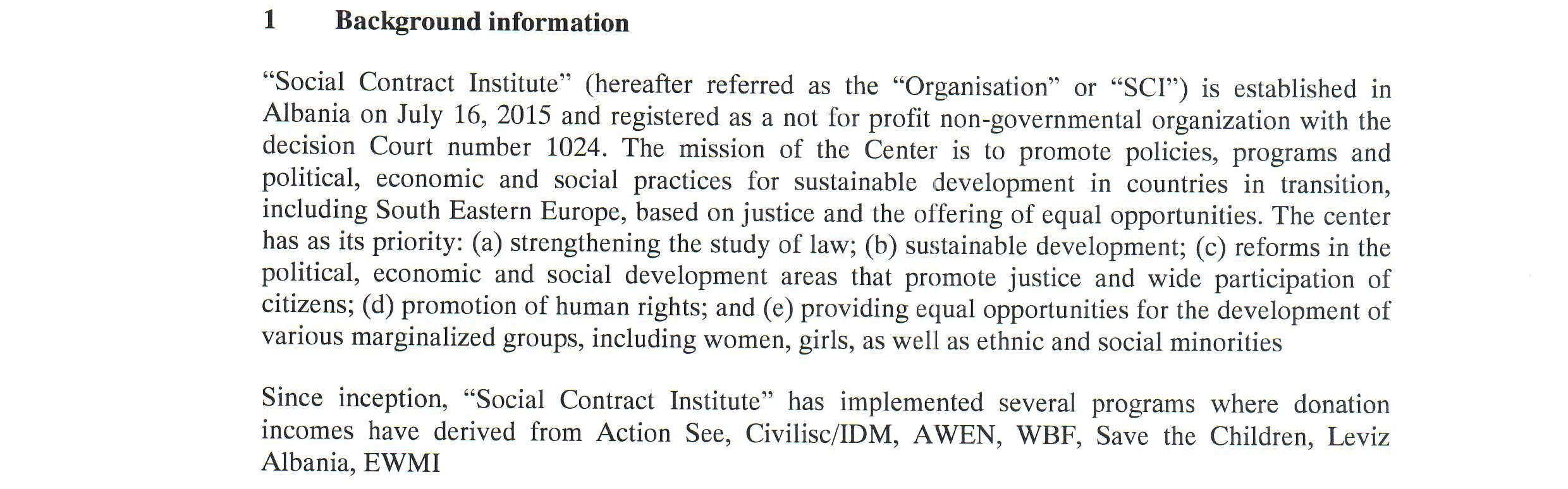 1 Background information

“Social Contract Institute” (hereafter referred as the “Organisation” or “SCI”) is established in Albania on July 16, 2015 and registered as a not for profit non-governmental organization with the decision Court number 1024. The mission of the Center is to promote policies, programs and political, economic and social practices for sustainable development in countries in transition, including South Eastern Europe, based on justice and the offering of equal opportunities. The center has as its priority: (a) strengthening the study of law; (b) sustainable development; (c) reforms in the political, economic and social development areas that promote justice and wide participation of citizens; (d) promotion of human rights; and (e) providing equal opportunities for the development of various marginalized groups, including women, girls, as well as ethnic and social minorities

Since inception, “Social Contract Institute” has implemented several programs where donation incomes have derived from Action See, Civilisc/IDM, AWEN, WBF, Save the Children, Leviz Albania, EWMI